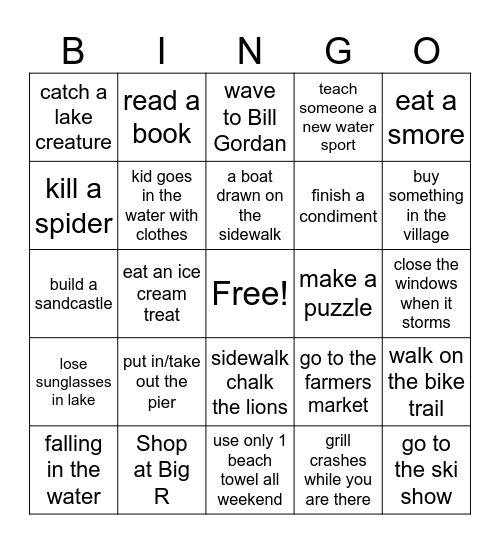 | B | I | N | G | O |
|---|---|---|---|---|
| catch a lake creature | read a book | wave to Bill Gordan | teach someone a new water sport | eat a smore |
| kill a spider | kid goes in the water with clothes | a boat drawn on the sidewalk | finish a condiment | buy something in the village |
| build a sandcastle | eat an ice cream treat | Free! | make a puzzle | close the windows when it storms |
| lose sunglasses in lake | put in/take out the pier | sidewalk chalk the lions | go to the farmers market | walk on the bike trail |
| falling in the water | Shop at Big R | use only 1 beach towel all weekend | grill crashes while you are there | go to the ski show |